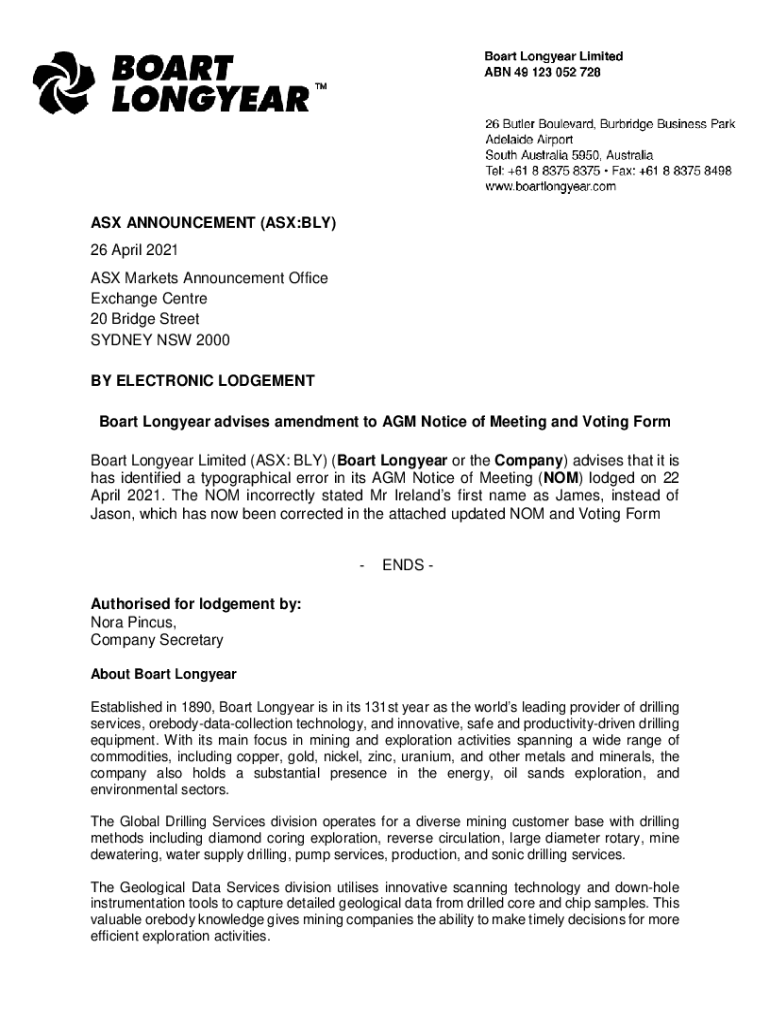 BOART LONGYEAR™

Boart Longyear Limited
ABN 49 123 052 728

26 Butler Boulevard, Burbridge Business Park
Adelaide Airport
South Australia 5950, Australia
Tel: +61 8 8375 8375 • Fax: +61 8 8375 8498
www.boartlongyear.com

ASX ANNOUNCEMENT (ASX:BLY)

26 April 2021

ASX Markets Announcement Office
Exchange Centre
20 Bridge Street
SYDNEY NSW 2000

BY ELECTRONIC LODGEMENT

Boart Longyear advises amendment to AGM Notice of Meeting and Voting Form

Boart Longyear Limited (ASX: BLY) (Boart Longyear or the Company) advises that it is has identified a typographical error in its AGM Notice of Meeting (NOM) lodged on 22 April 2021. The NOM incorrectly stated Mr Ireland's first name as James, instead of Jason, which has now been corrected in the attached updated NOM and Voting Form

- ENDS -

Authorised for lodgement by:
Nora Pincus,
Company Secretary

About Boart Longyear

Established in 1890, Boart Longyear is in its 131st year as the world's leading provider of drilling services, orebody-data-collection technology, and innovative, safe and productivity-driven drilling equipment. With its main focus in mining and exploration activities spanning a wide range of commodities, including copper, gold, nickel, zinc, uranium, and other metals and minerals, the company also holds a substantial presence in the energy, oil sands exploration, and environmental sectors.

The Global Drilling Services division operates for a diverse mining customer base with drilling methods including diamond coring exploration, reverse circulation, large diameter rotary, mine dewatering, water supply drilling, pump services, production, and sonic drilling services.

The Geological Data Services division utilises innovative scanning technology and down-hole instrumentation tools to capture detailed geological data from drilled core and chip samples. This valuable orebody knowledge gives mining companies the ability to make timely decisions for more efficient exploration activities.